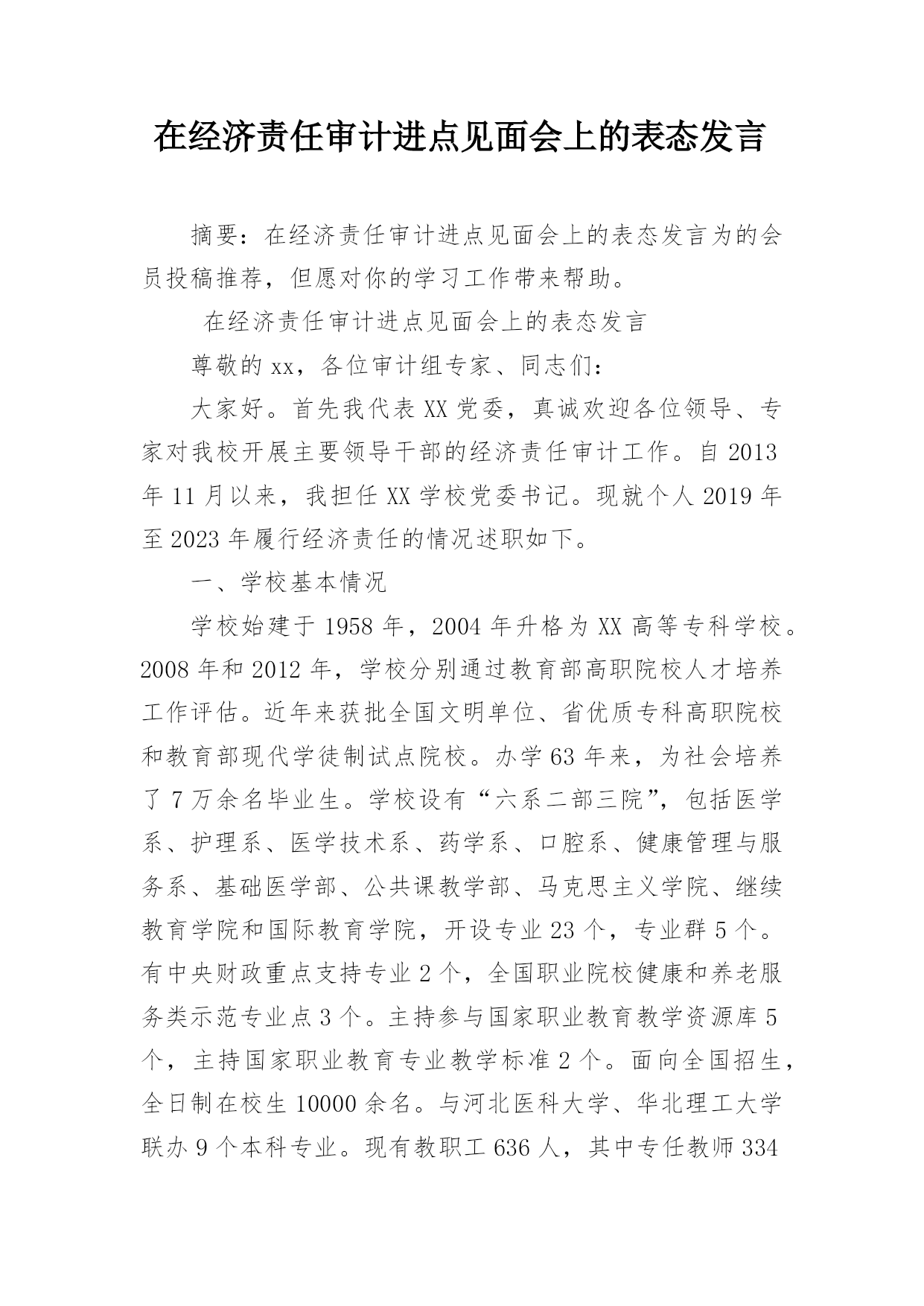 在经济责任审计进点见面会上的表态发言

摘要：在经济责任审计进点见面会上的表态发言为的会员投稿推荐，但愿对你的学习工作带来帮助。

在经济责任审计进点见面会上的表态发言

尊敬的xx，各位审计组专家、同志们：

大家好。首先我代表XX党委，真诚欢迎各位领导、专家对我校开展主要领导干部的经济责任审计工作。自2013年11月以来，我担任XX学校党委书记。现就个人2019年至2023年履行经济责任的情况述职如下。

一、学校基本情况

学校始建于1958年，2004年升格为XX高等专科学校。2008年和2012年，学校分别通过教育部高职院校人才培养工作评估。近年来获批全国文明单位、省优质专科高职院校和教育部现代学徒制试点院校。办学63年来，为社会培养了7万余名毕业生。学校设有“六系二部三院”，包括医学系、护理系、医学技术系、药学系、口腔系、健康管理与服务系、基础医学部、公共课教学部、马克思主义学院、继续教育学院和国际教育学院，开设专业23个，专业群5个。有中央财政重点支持专业2个，全国职业院校健康和养老服务类示范专业点3个。主持参与国家职业教育教学资源库5个，主持国家职业教育专业教学标准2个。面向全国招生，全日制在校生10000余名。与河北医科大学、华北理工大学联办9个本科专业。现有教职工636人，其中专任教师334